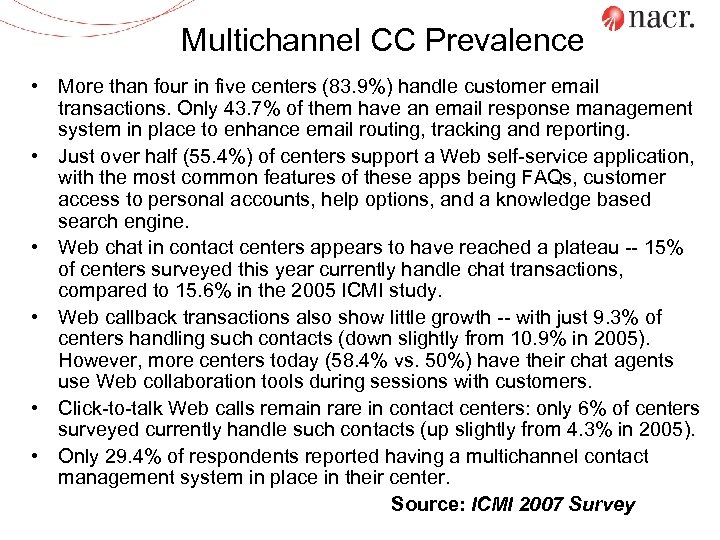 nacr.

Multichannel CC Prevalence

• More than four in five centers (83.9%) handle customer email transactions. Only 43.7% of them have an email response management system in place to enhance email routing, tracking and reporting.
• Just over half (55.4%) of centers support a Web self-service application, with the most common features of these apps being FAQs, customer access to personal accounts, help options, and a knowledge based search engine.
• Web chat in contact centers appears to have reached a plateau -- 15% of centers surveyed this year currently handle chat transactions, compared to 15.6% in the 2005 ICMI study.
• Web callback transactions also show little growth -- with just 9.3% of centers handling such contacts (down slightly from 10.9% in 2005). However, more centers today (58.4% vs. 50%) have their chat agents use Web collaboration tools during sessions with customers.
• Click-to-talk Web calls remain rare in contact centers: only 6% of centers surveyed currently handle such contacts (up slightly from 4.3% in 2005).
• Only 29.4% of respondents reported having a multichannel contact management system in place in their center.

Source: ICMI 2007 Survey